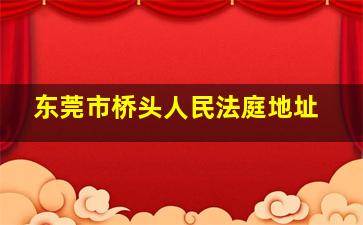 东莞市桥头人民法庭地址